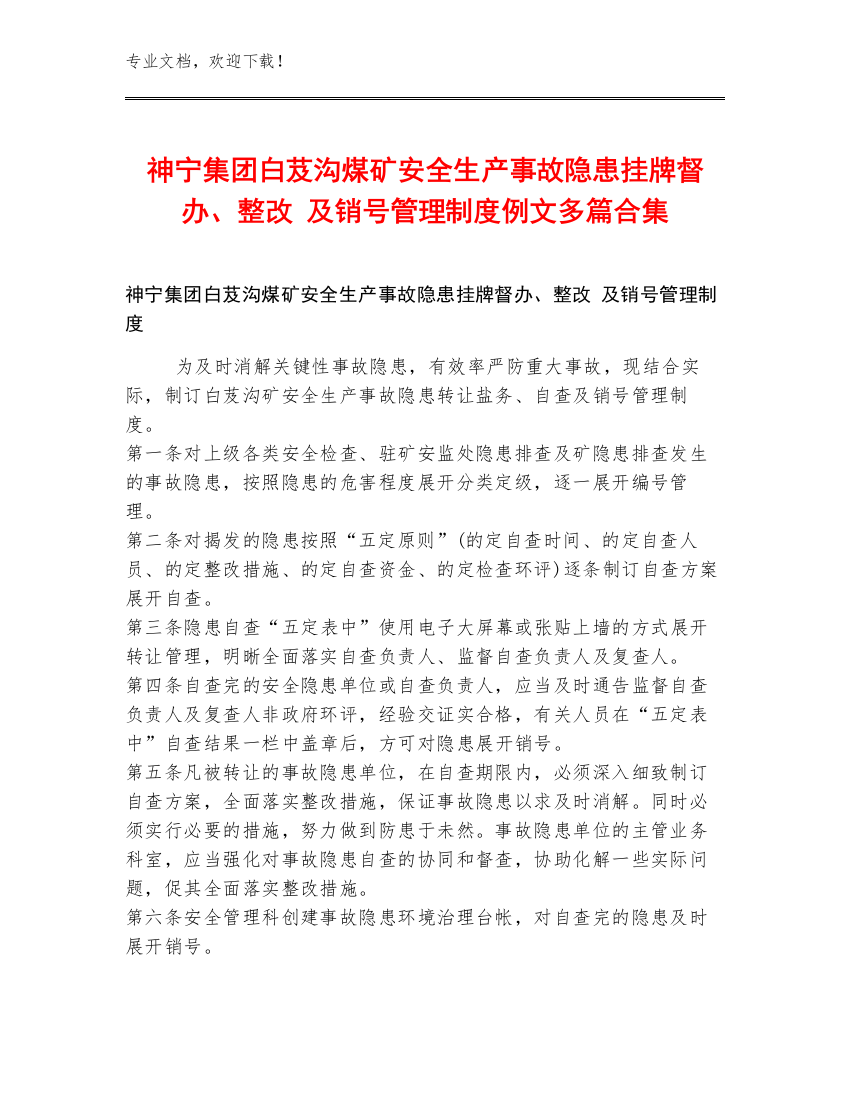 专业文档，欢迎下载！

神宁集团白芨沟煤矿安全生产事故隐患挂牌督办、整改 及销号管理制度例文多篇合集

神宁集团白芨沟煤矿安全生产事故隐患挂牌督办、整改 及销号管理制度

为及时消解关键性事故隐患，有效率严防重大事故，现结合实际，制订白芨沟矿安全生产事故隐患转让盐务、自查及销号管理制度。
第一条对上级各类安全检查、驻矿安监处隐患排查及矿隐患排查发生的事故隐患，按照隐患的危害程度展开分类定级，逐一展开编号管理。
第二条对揭发的隐患按照“五定原则”(的定自查时间、的定自查人员、的定整改措施、的定自查资金、的定检查环评)逐条制订自查方案展开自查。
第三条隐患自查“五定表中”使用电子大屏幕或张贴上墙的方式展开转让管理，明晰全面落实自查负责人、监督自查负责人及复查人。
第四条自查完的安全隐患单位或自查负责人，应当及时通告监督自查负责人及复查人非政府环评，经验交证实合格，有关人员在“五定表中”自查结果一栏中盖章后，方可对隐患展开销号。
第五条凡被转让的事故隐患单位，在自查期限内，必须深入细致制订自查方案，全面落实整改措施，保证事故隐患以求及时消解。同时必须实行必要的措施，努力做到防患于未然。事故隐患单位的主管业务科室，应当强化对事故隐患自查的协同和督查，协助化解一些实际问题，促其全面落实整改措施。
第六条安全管理科创建事故隐患环境治理台帐，对自查完的隐患及时展开销号。